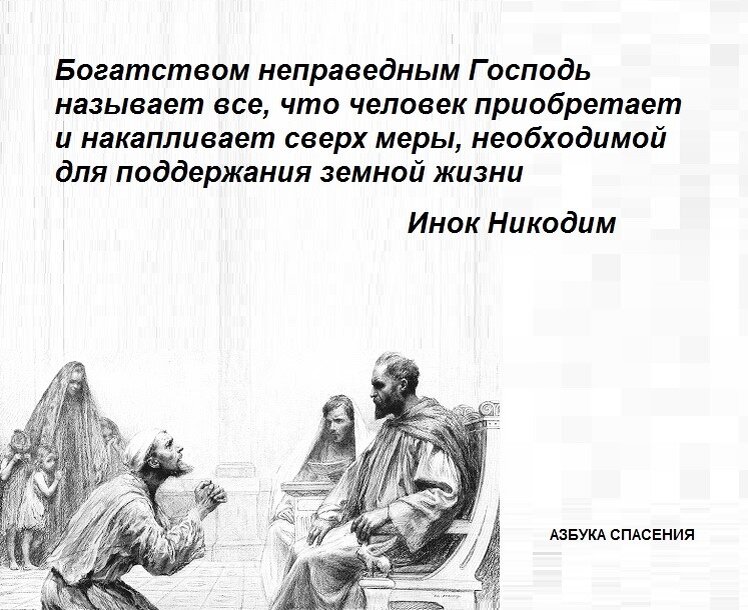 Богатством неправедным Господь называет все, что человек приобретает и накапливает сверх меры, необходимой для поддержания земной жизни

Инок Никодим

АЗБУКА СПАСЕНИЯ